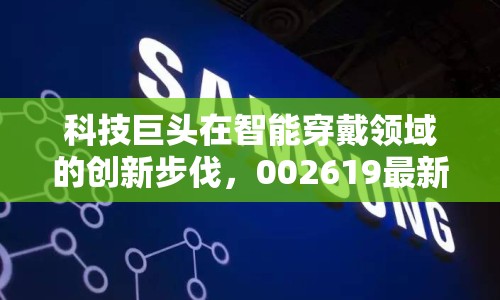 SAMSUNG

科技巨头在智能穿戴领域的创新步伐，002619最新